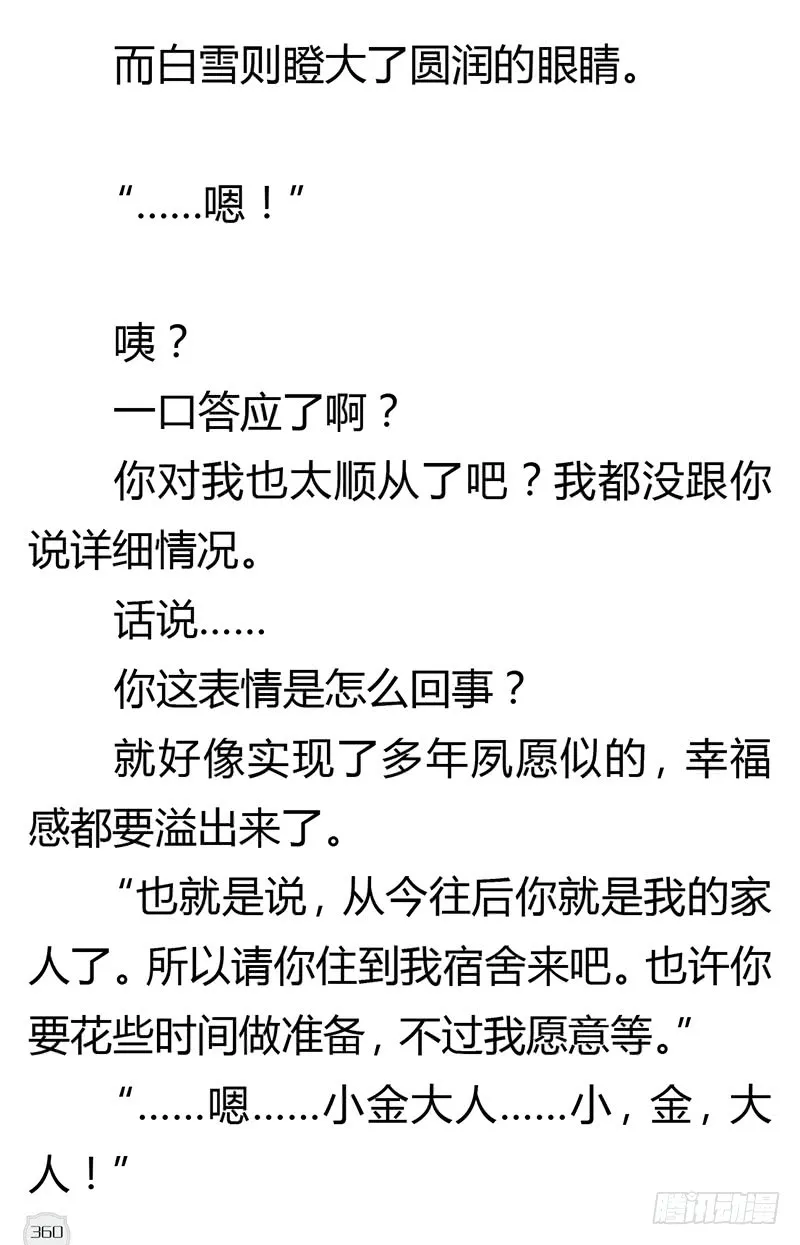 而白雪则瞪大了圆润的眼睛。

“……嗯！”

咦？

一口答应了啊？

你对我也太顺从了吧？我都没跟你说详细情况。

话说……

你这表情是怎么回事？

就好像实现了多年夙愿似的，幸福感都要溢出来了。

“也就是说，从今往后你就是我的家人了。所以请你住到我宿舍来吧。也许你要花些时间做准备，不过我愿意等。”

“……嗯……小金大人……小，金，大人！”

360

腾讯动漫